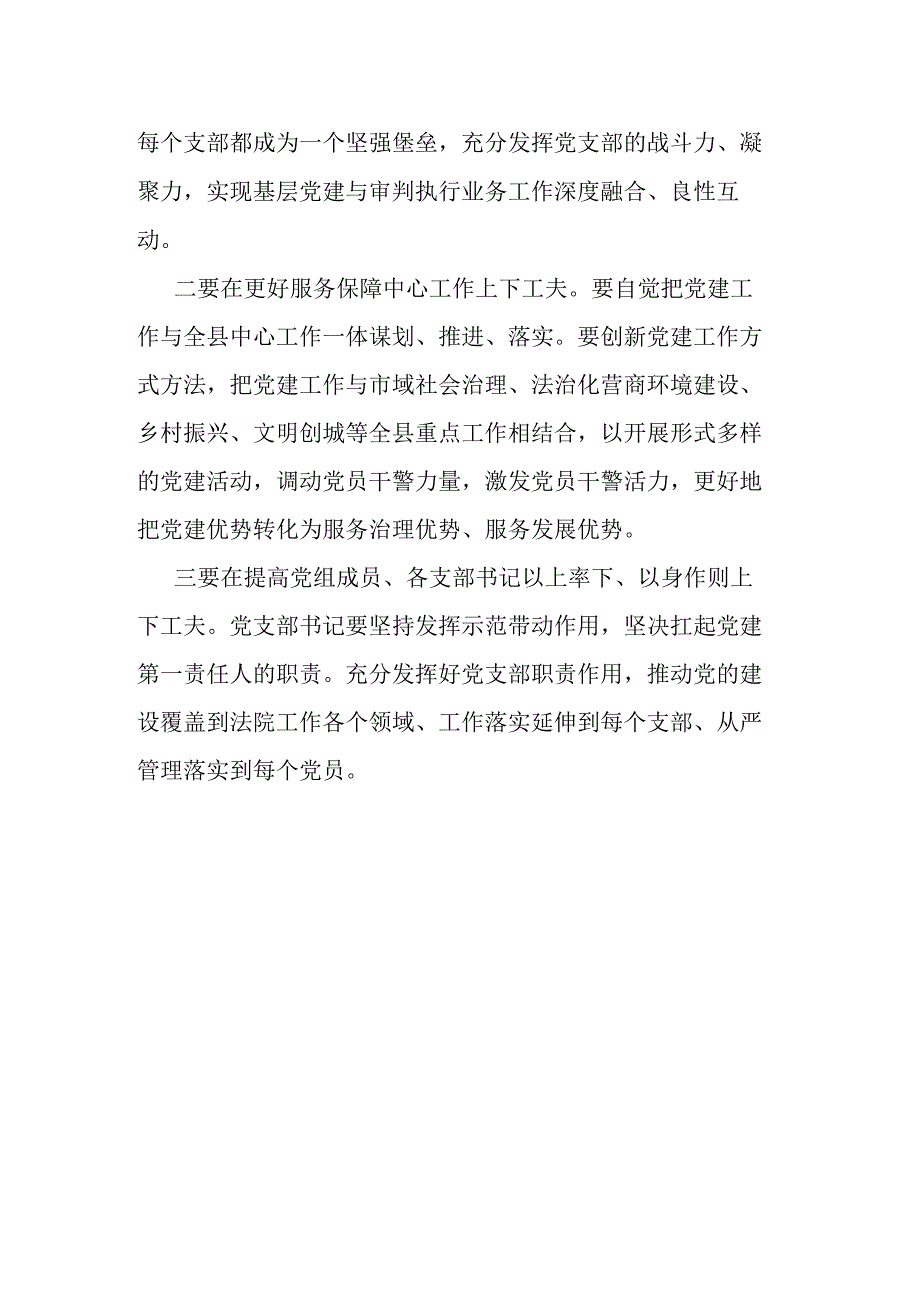 每个支部都成为一个坚强堡垒，充分发挥党支部的战斗力、凝聚力，实现基层党建与审判执行业务工作深度融合、良性互动。

二要在更好服务保障中心工作上下工夫。要自觉把党建工作与全县中心工作一体谋划、推进、落实。要创新党建工作方式方法，把党建工作与市域社会治理、法治化营商环境建设、乡村振兴、文明创城等全县重点工作相结合，以开展形式多样的党建活动，调动党员干警力量，激发党员干警活力，更好地把党建优势转化为服务治理优势、服务发展优势。

三要在提高党组成员、各支部书记以上率下、以身作则上下工夫。党支部书记要坚持发挥示范带动作用，坚决扛起党建第一责任人的职责。充分发挥好党支部职责作用，推动党的建设覆盖到法院工作各个领域、工作落实延伸到每个支部、从严管理落实到每个党员。